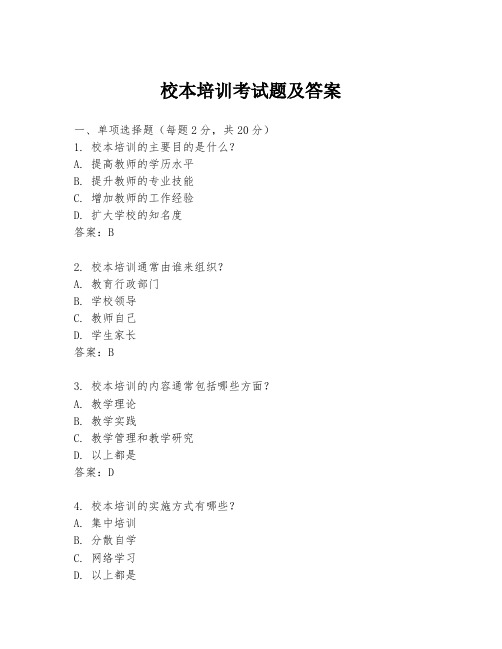 校本培训考试题及答案

一、单项选择题（每题2分，共20分）
1. 校本培训的主要目的是什么？
A. 提高教师的学历水平
B. 提升教师的专业技能
C. 增加教师的工作经验
D. 扩大学校的知名度
答案：B

2. 校本培训通常由谁来组织？
A. 教育行政部门
B. 学校领导
C. 教师自己
D. 学生家长
答案：B

3. 校本培训的内容通常包括哪些方面？
A. 教学理论
B. 教学实践
C. 教学管理和教学研究
D. 以上都是
答案：D

4. 校本培训的实施方式有哪些？
A. 集中培训
B. 分散自学
C. 网络学习
D. 以上都是